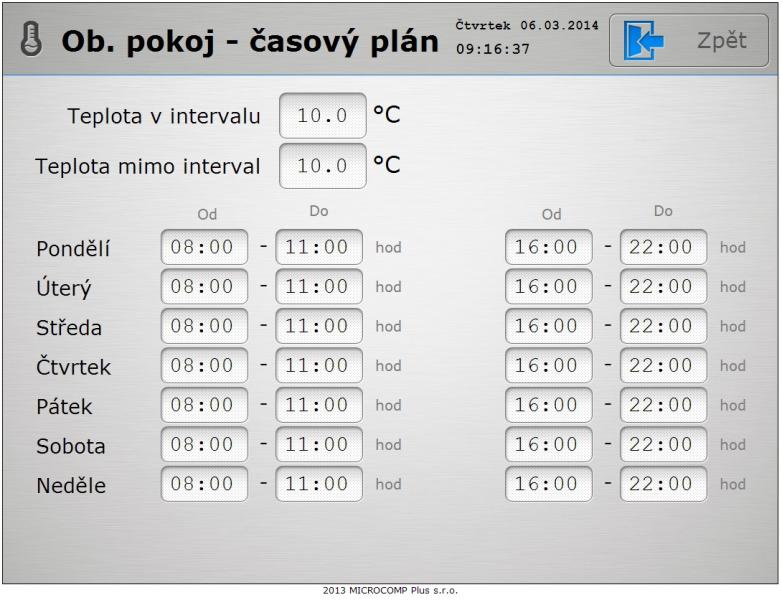 Ob. pokoj - časový plán

Čtvrtek 06.03.2014
09:16:37

Zpět

Teplota v intervalu 10.0 °C

Teplota mimo interval 10.0 °C

| | Od | | Do | | Od | | Do | |
|---|---|---|---|---|---|---|---|---|
| Pondělí | 08:00 | - | 11:00 | hod | 16:00 | - | 22:00 | hod |
| Úterý | 08:00 | - | 11:00 | hod | 16:00 | - | 22:00 | hod |
| Středa | 08:00 | - | 11:00 | hod | 16:00 | - | 22:00 | hod |
| Čtvrtek | 08:00 | - | 11:00 | hod | 16:00 | - | 22:00 | hod |
| Pátek | 08:00 | - | 11:00 | hod | 16:00 | - | 22:00 | hod |
| Sobota | 08:00 | - | 11:00 | hod | 16:00 | - | 22:00 | hod |
| Neděle | 08:00 | - | 11:00 | hod | 16:00 | - | 22:00 | hod |

2013 MICROCOMP Plus s.r.o.